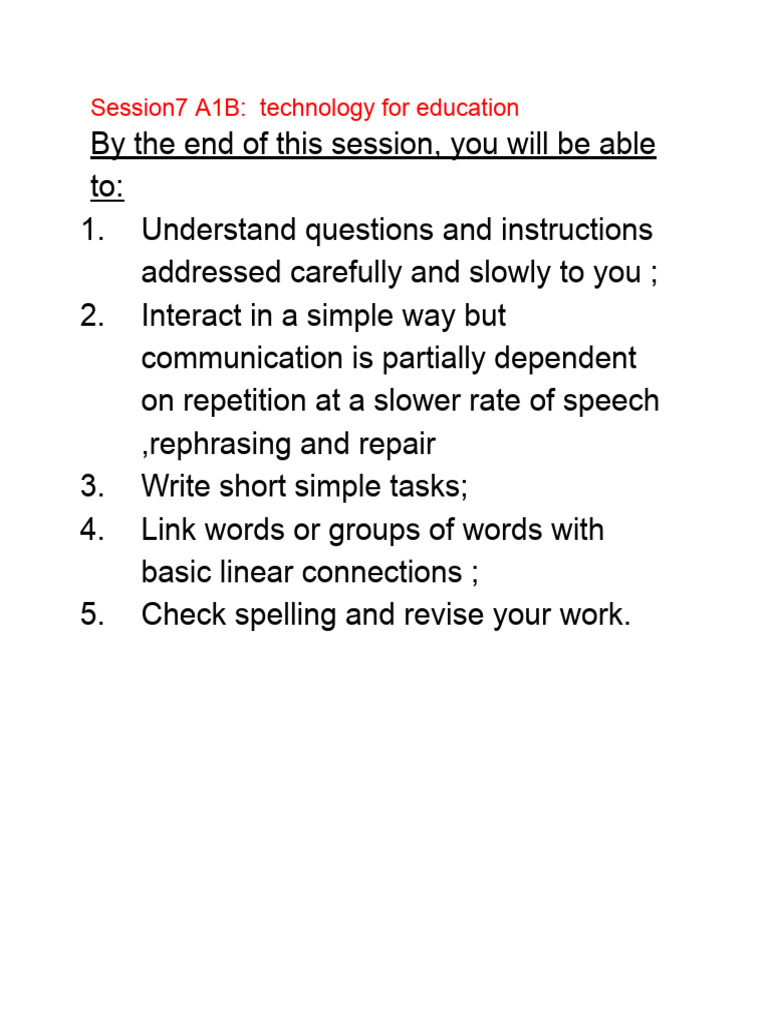 Session7 A1B: technology for education

By the end of this session, you will be able to:

1. Understand questions and instructions addressed carefully and slowly to you ;
2. Interact in a simple way but communication is partially dependent on repetition at a slower rate of speech ,rephrasing and repair
3. Write short simple tasks;
4. Link words or groups of words with basic linear connections ;
5. Check spelling and revise your work.